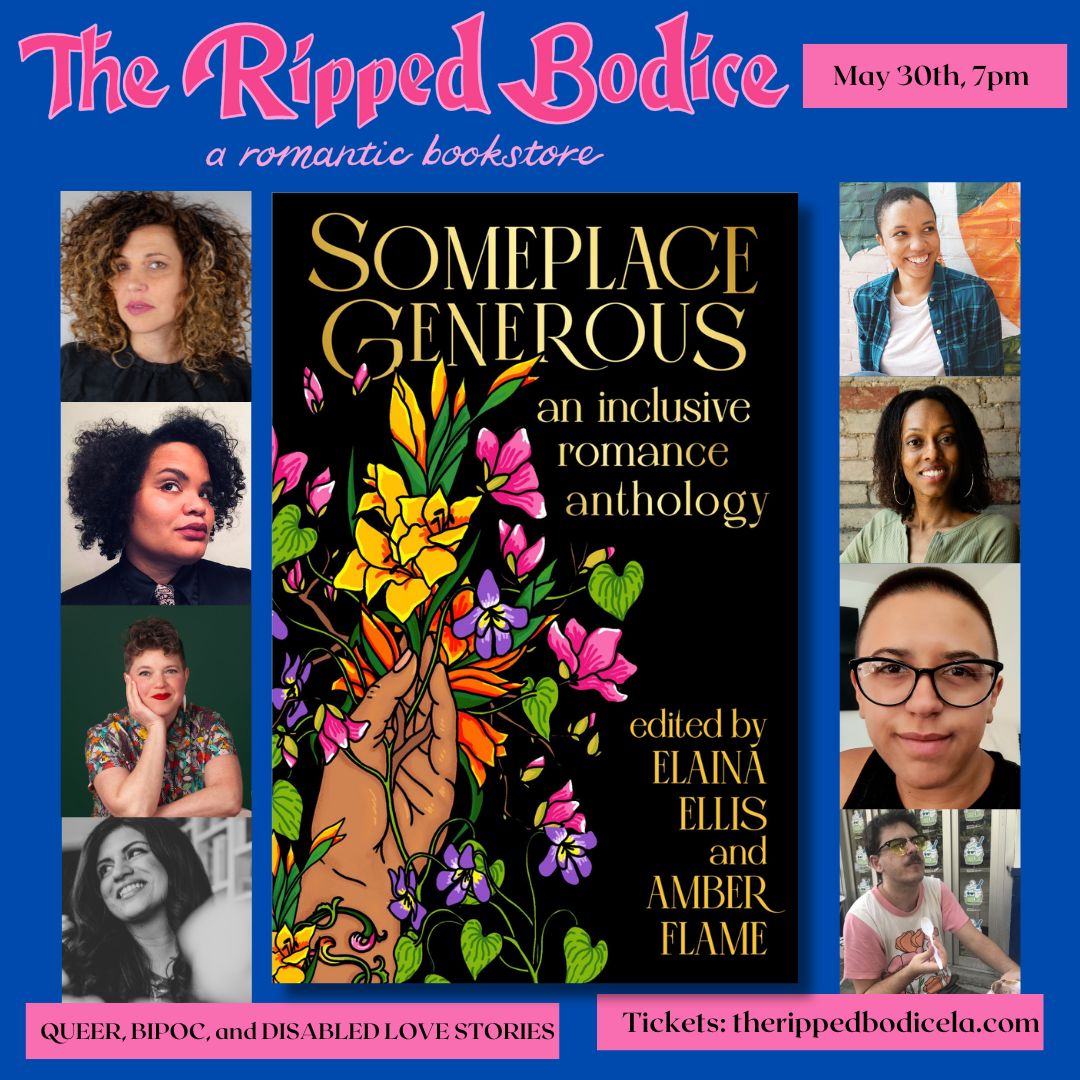 The Ripped Bodice

a romantic bookstore

May 30th, 7pm

SOMEPLACE GENEROUS

an inclusive romance anthology

edited by ELAINA ELLIS and AMBER FLAME

QUEER, BIPOC, and DISABLED LOVE STORIES

Tickets: therippedbodicela.com